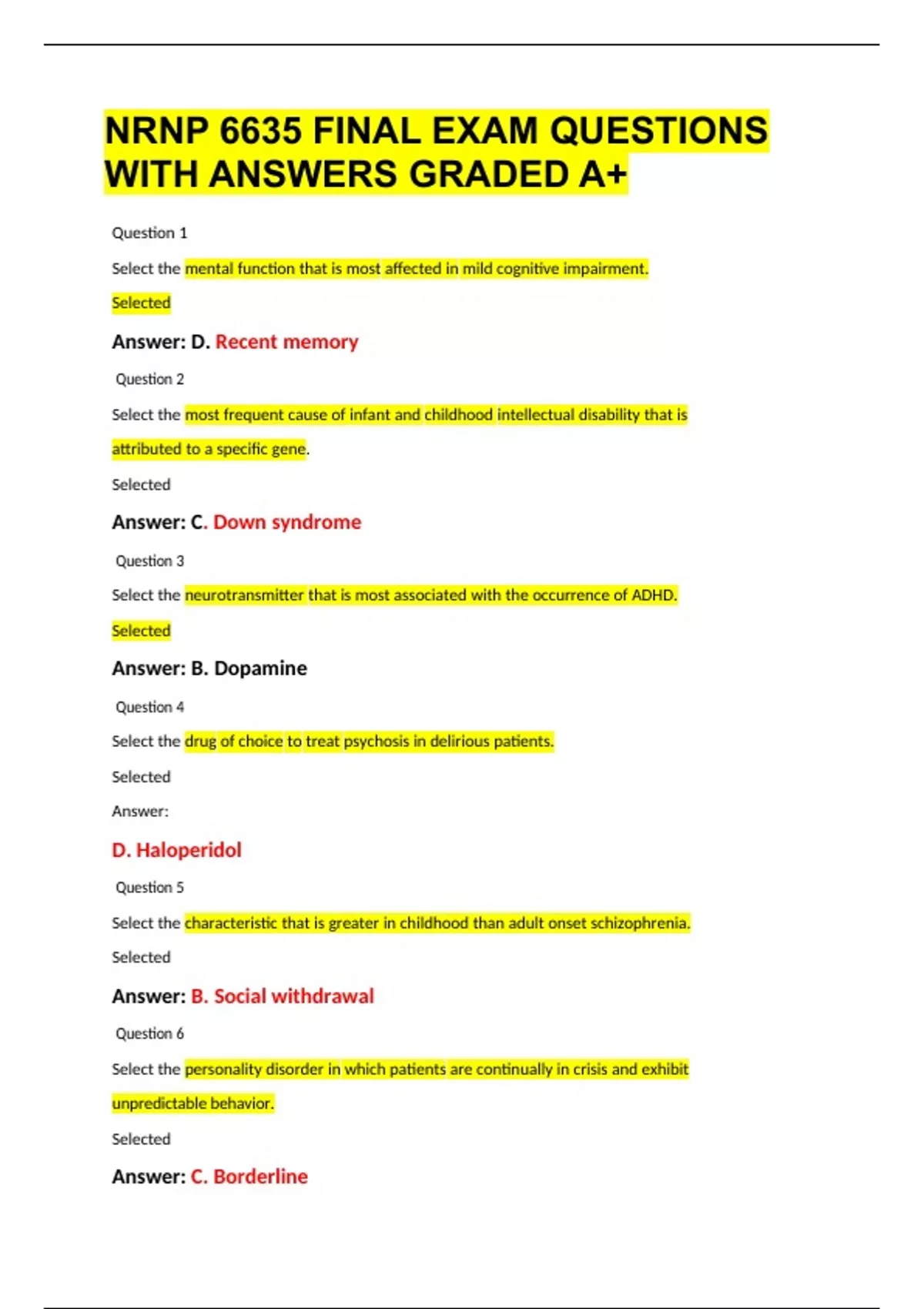 NRNP 6635 FINAL EXAM QUESTIONS WITH ANSWERS GRADED A+

Question 1

Select the mental function that is most affected in mild cognitive impairment.

Selected

Answer: D. Recent memory

Question 2

Select the most frequent cause of infant and childhood intellectual disability that is attributed to a specific gene.

Selected

Answer: C. Down syndrome

Question 3

Select the neurotransmitter that is most associated with the occurrence of ADHD.

Selected

Answer: B. Dopamine

Question 4

Select the drug of choice to treat psychosis in delirious patients.

Selected

Answer:

D. Haloperidol

Question 5

Select the characteristic that is greater in childhood than adult onset schizophrenia.

Selected

Answer: B. Social withdrawal

Question 6

Select the personality disorder in which patients are continually in crisis and exhibit unpredictable behavior.

Selected

Answer: C. Borderline